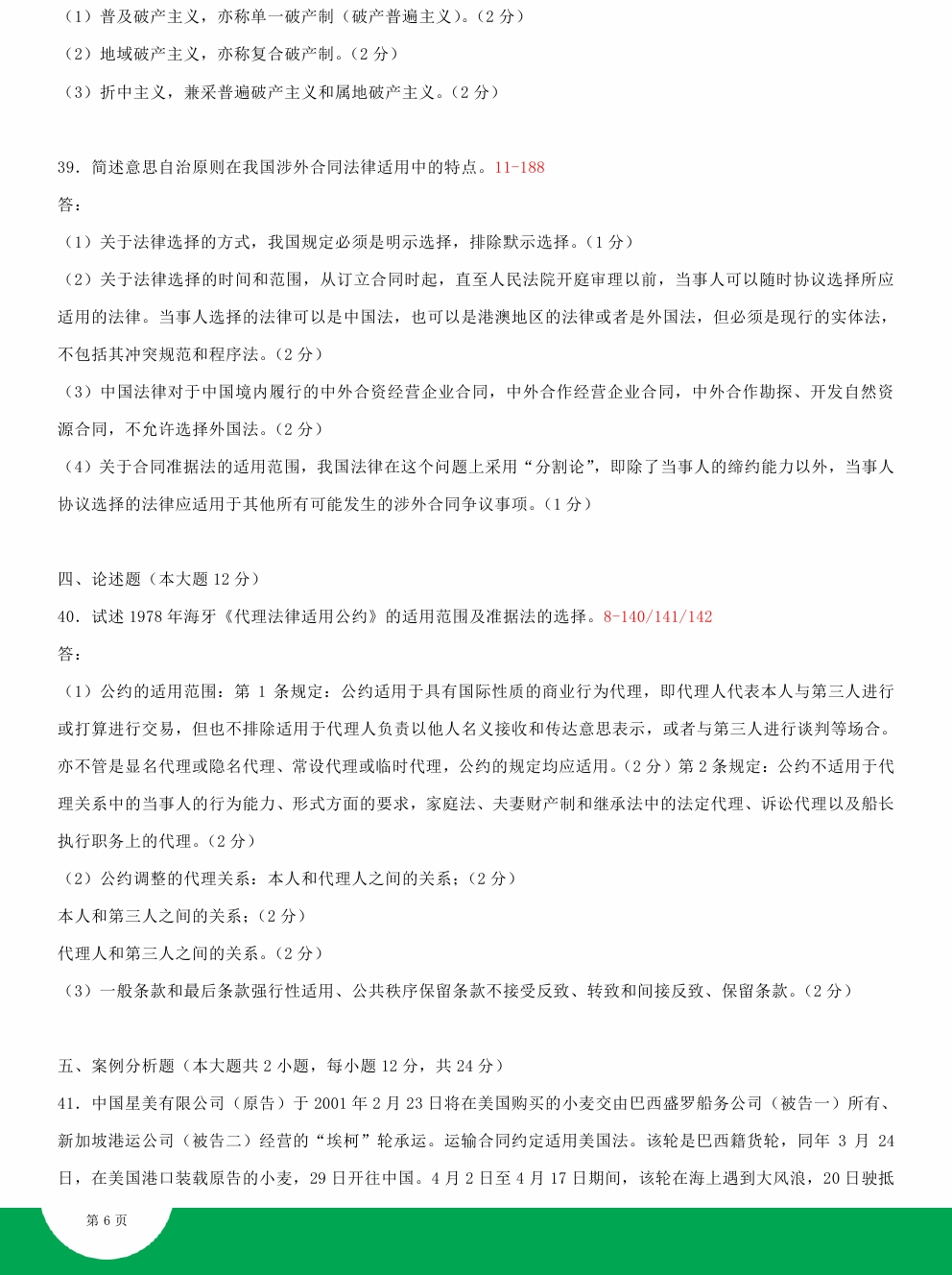 （1）普及破产主义，亦称单一破产制（破产普遍主义）。（2 分）
（2）地域破产主义，亦称复合破产制。（2 分）
（3）折中主义，兼采普遍破产主义和属地破产主义。（2 分）

39．简述意思自治原则在我国涉外合同法律适用中的特点。11-188
答：
（1）关于法律选择的方式，我国规定必须是明示选择，排除默示选择。（1 分）
（2）关于法律选择的时间和范围，从订立合同时起，直至人民法院开庭审理以前，当事人可以随时协议选择所应适用的法律。当事人选择的法律可以是中国法，也可以是港澳地区的法律或者是外国法，但必须是现行的实体法，不包括其冲突规范和程序法。（2 分）
（3）中国法律对于中国境内履行的中外合资经营企业合同，中外合作经营企业合同，中外合作勘探、开发自然资源合同，不允许选择外国法。（2 分）
（4）关于合同准据法的适用范围，我国法律在这个问题上采用“分割论”，即除了当事人的缔约能力以外，当事人协议选择的法律应适用于其他所有可能发生的涉外合同争议事项。（1 分）

四、论述题（本大题 12 分）
40．试述 1978 年海牙《代理法律适用公约》的适用范围及准据法的选择。8-140/141/142
答：
（1）公约的适用范围：第 1 条规定：公约适用于具有国际性质的商业行为代理，即代理人代表本人与第三人进行或打算进行交易，但也不排除适用于代理人负责以他人名义接收和传达意思表示，或者与第三人进行谈判等场合。亦不管是显名代理或隐名代理、常设代理或临时代理，公约的规定均应适用。（2 分）第 2 条规定：公约不适用于代理关系中的当事人的行为能力、形式方面的要求，家庭法、夫妻财产制和继承法中的法定代理、诉讼代理以及船长执行职务上的代理。（2 分）
（2）公约调整的代理关系：本人和代理人之间的关系；（2 分）
本人和第三人之间的关系；（2 分）
代理人和第三人之间的关系。（2 分）
（3）一般条款和最后条款强行性适用、公共秩序保留条款不接受反致、转致和间接反致、保留条款。（2 分）

五、案例分析题（本大题共 2 小题，每小题 12 分，共 24 分）
41．中国星美有限公司（原告）于 2001 年 2 月 23 日将在美国购买的小麦交由巴西盛罗船务公司（被告一）所有、新加坡港运公司（被告二）经营的“埃柯”轮承运。运输合同约定适用美国法。该轮是巴西籍货轮，同年 3 月 24 日，在美国港口装载原告的小麦，29 日开往中国。4 月 2 日至 4 月 17 日期间，该轮在海上遇到大风浪，20 日驶抵

第 6 页